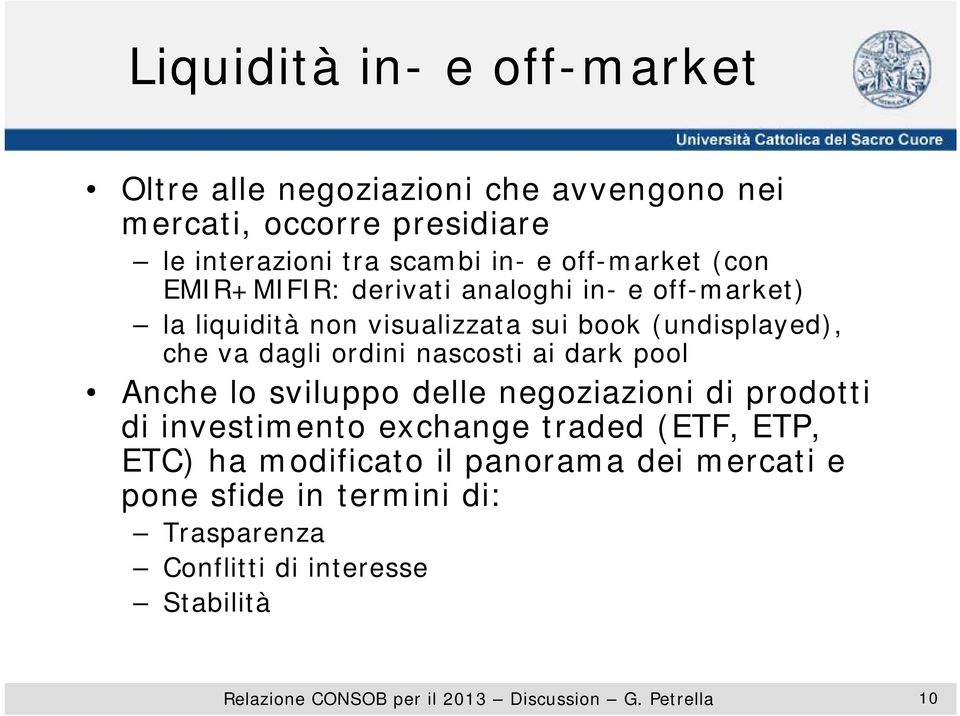 Liquidità in- e off-market

Università Cattolica del Sacro Cuore

• Oltre alle negoziazioni che avvengono nei mercati, occorre presidiare
– le interazioni tra scambi in- e off-market (con EMIR+MIFIR: derivati analoghi in- e off-market)
– la liquidità non visualizzata sui book (undisplayed), che va dagli ordini nascosti ai dark pool
• Anche lo sviluppo delle negoziazioni di prodotti di investimento exchange traded (ETF, ETP, ETC) ha modificato il panorama dei mercati e pone sfide in termini di:
– Trasparenza
– Conflitti di interesse
– Stabilità

Relazione CONSOB per il 2013 – Discussion – G. Petrella

10